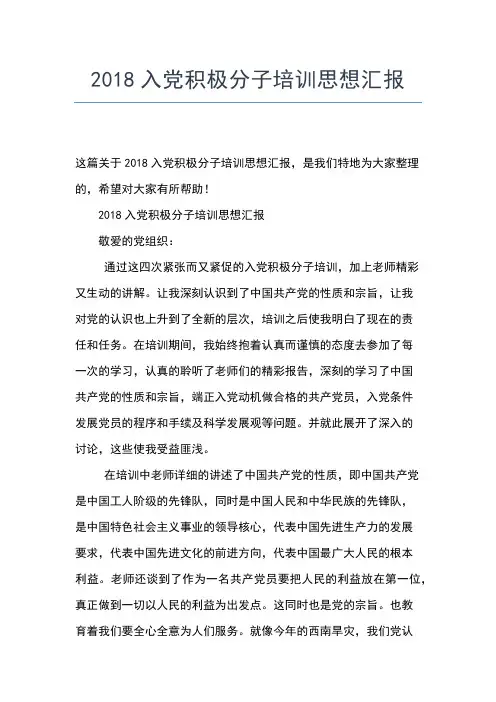 2018 入党积极分子培训思想汇报

这篇关于 2018 入党积极分子培训思想汇报，是我们特地为大家整理的，希望对大家有所帮助！

2018 入党积极分子培训思想汇报

敬爱的党组织：

通过这四次紧张而又紧促的入党积极分子培训，加上老师精彩又生动的讲解。让我深刻认识到了中国共产党的性质和宗旨，让我对党的认识也上升到了全新的层次，培训之后使我明白了现在的责任和任务。在培训期间，我始终抱着认真而谨慎的态度去参加了每一次的学习，认真的聆听了老师们的精彩报告，深刻的学习了中国共产党的性质和宗旨，端正入党动机做合格的共产党员，入党条件发展党员的程序和手续及科学发展观等问题。并就此展开了深入的讨论，这些使我受益匪浅。

在培训中老师详细的讲述了中国共产党的性质，即中国共产党是中国工人阶级的先锋队，同时是中国人民和中华民族的先锋队，是中国特色社会主义事业的领导核心，代表中国先进生产力的发展要求，代表中国先进文化的前进方向，代表中国最广大人民的根本利益。老师还谈到了作为一名共产党员要把人民的利益放在第一位，真正做到一切以人民的利益为出发点。这同时也是党的宗旨。也教育着我们要全心全意为人们服务。就像今年的西南旱灾，我们党认